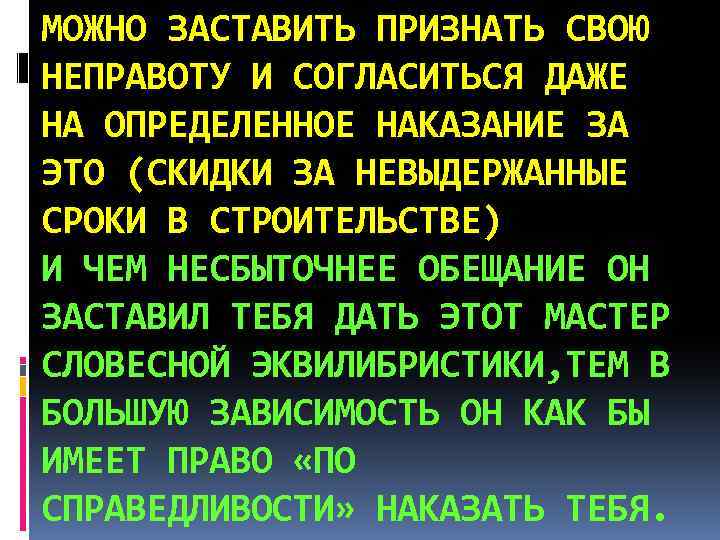 МОЖНО ЗАСТАВИТЬ ПРИЗНАТЬ СВОЮ НЕПРАВОТУ И СОГЛАСИТЬСЯ ДАЖЕ НА ОПРЕДЕЛЕННОЕ НАКАЗАНИЕ ЗА ЭТО (СКИДКИ ЗА НЕВЫДЕРЖАННЫЕ СРОКИ В СТРОИТЕЛЬСТВЕ)

И ЧЕМ НЕСБЫТОЧНЕЕ ОБЕЩАНИЕ ОН ЗАСТАВИЛ ТЕБЯ ДАТЬ ЭТОТ МАСТЕР СЛОВЕСНОЙ ЭКВИЛИБРИСТИКИ,ТЕМ В БОЛЬШУЮ ЗАВИСИМОСТЬ ОН КАК БЫ ИМЕЕТ ПРАВО «ПО СПРАВЕДЛИВОСТИ» НАКАЗАТЬ ТЕБЯ.